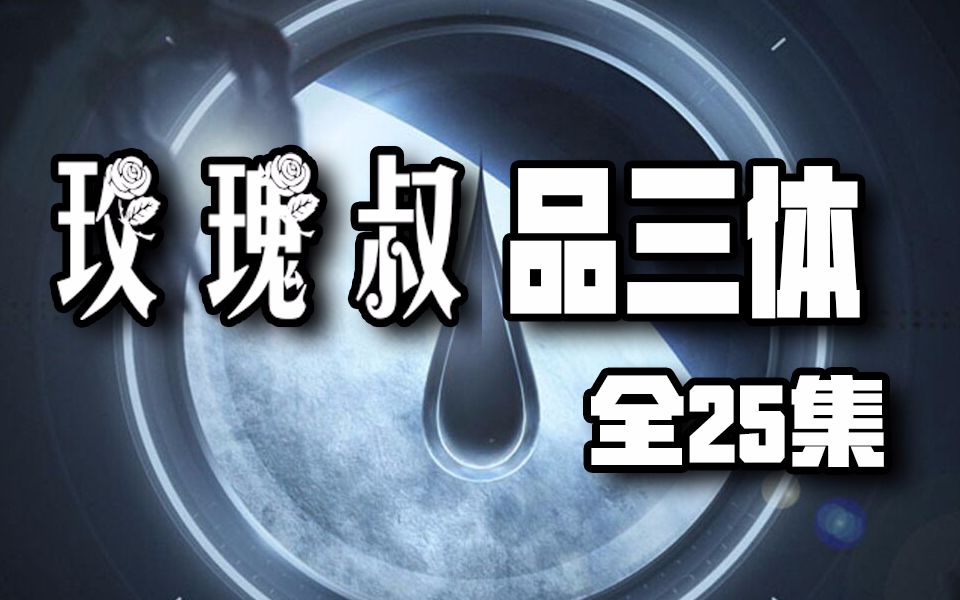 玫瑰叔品三体

全25集